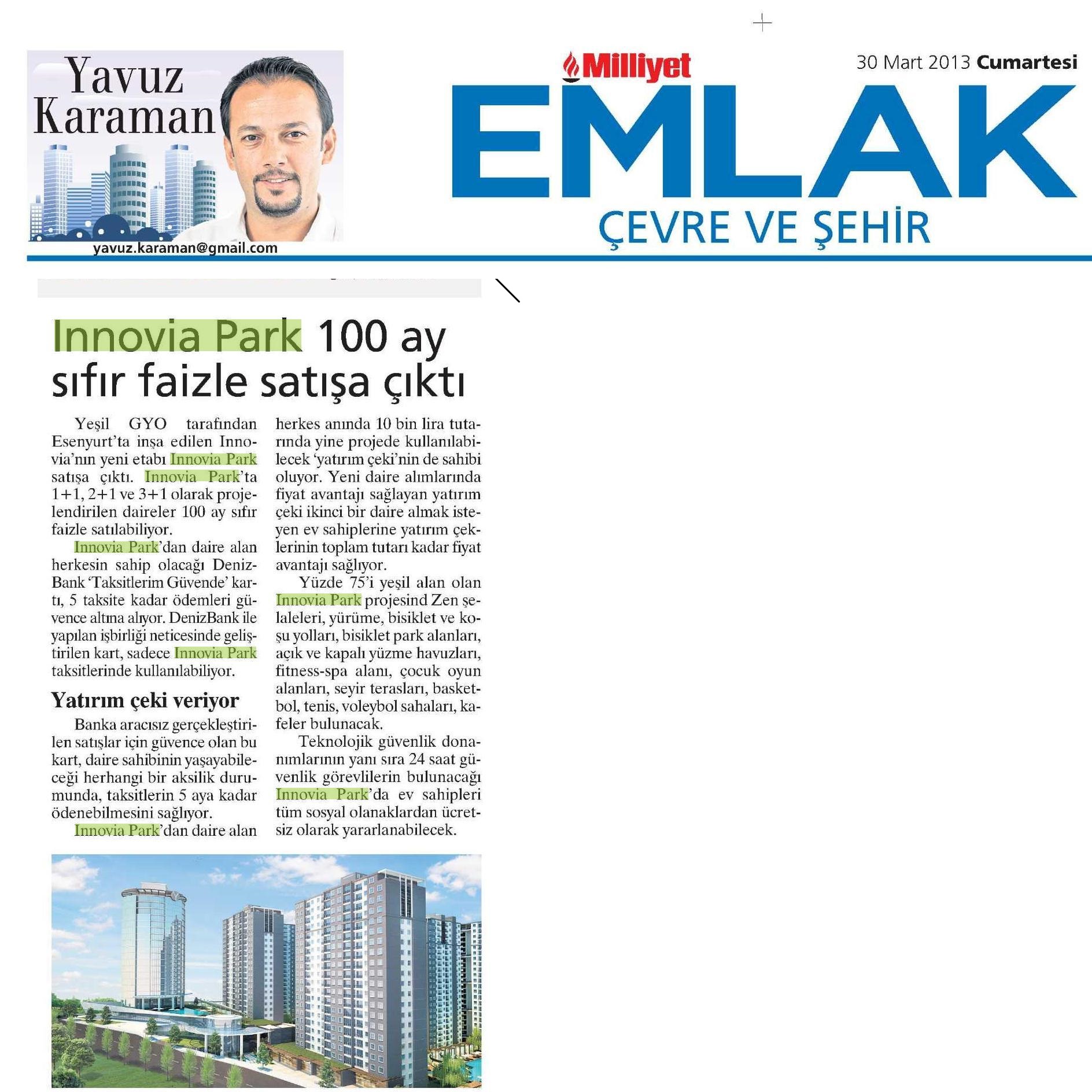 Yavuz Karaman
yavuz.karaman@gmail.com

Milliyet
30 Mart 2013 Cumartesi
EMLAK
ÇEVRE VE ŞEHİR

Innovia Park 100 ay sıfır faizle satışa çıktı

Yeşil GYO tarafından Esenyurt'ta inşa edilen Innovia'nın yeni etabı Innovia Park satışa çıktı. Innovia Park'ta 1+1, 2+1 ve 3+1 olarak projelendirilen daireler 100 ay sıfır faizle satılabiliyor.

Innovia Park'dan daire alan herkesin sahip olacağı DenizBank 'Taksitlerim Güvende' kartı, 5 taksite kadar ödemleri güvence altına alıyor. DenizBank ile yapılan işbirliği neticesinde geliştirilen kart, sadece Innovia Park taksitlerinde kullanılabiliyor.

Yatırım çeki veriyor

Banka aracısız gerçekleştirilen satışlar için güvence olan bu kart, daire sahibinin yaşayabileceği herhangi bir aksilik durumunda, taksitlerin 5 aya kadar ödenebilmesini sağlıyor.

Innovia Park'dan daire alan herkes anında 10 bin lira tutarında yine projede kullanılabilecek 'yatırım çeki'nin de sahibi oluyor. Yeni daire alımlarında fiyat avantajı sağlayan yatırım çeki ikinci bir daire almak isteyen ev sahiplerine yatırım çeklerinin toplam tutarı kadar fiyat avantajı sağlıyor.

Yüzde 75'i yeşil alan olan Innovia Park projesind Zen şelaleleri, yürüme, bisiklet ve koşu yolları, bisiklet park alanları, açık ve kapalı yüzme havuzları, fitness-spa alanı, çocuk oyun alanları, seyir terasları, basketbol, tenis, voleybol sahaları, kafeler bulunacak.

Teknolojik güvenlik donanımlarının yanı sıra 24 saat güvenlik görevlilerin bulunacağı Innovia Park'da ev sahipleri tüm sosyal olanaklardan ücretsiz olarak yararlanabilecek.